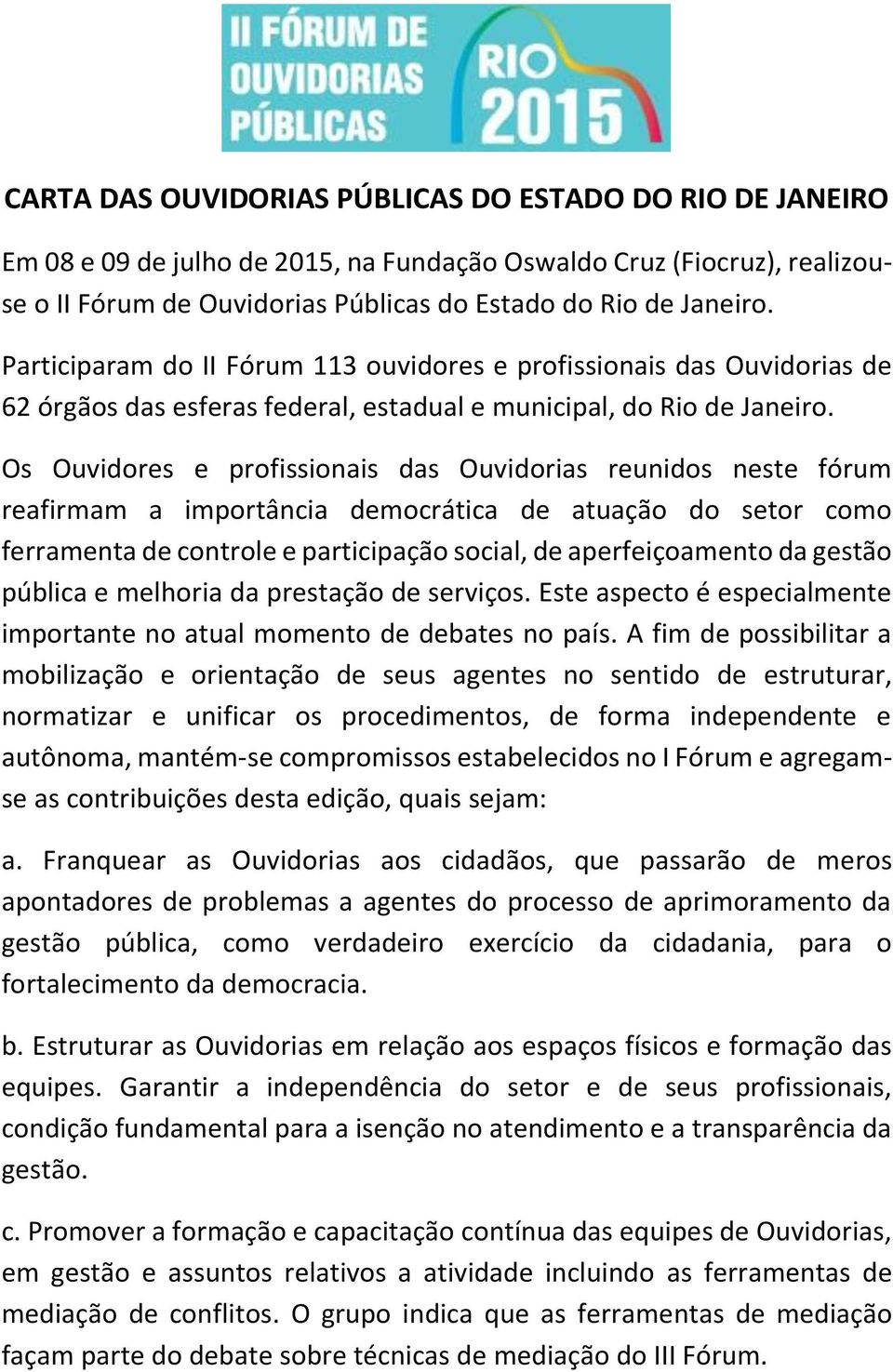 II FÓRUM DE OUVIDORIAS PÚBLICAS RIO 2015

CARTA DAS OUVIDORIAS PÚBLICAS DO ESTADO DO RIO DE JANEIRO

Em 08 e 09 de julho de 2015, na Fundação Oswaldo Cruz (Fiocruz), realizou-se o II Fórum de Ouvidorias Públicas do Estado do Rio de Janeiro.

Participaram do II Fórum 113 ouvidores e profissionais das Ouvidorias de 62 órgãos das esferas federal, estadual e municipal, do Rio de Janeiro.

Os Ouvidores e profissionais das Ouvidorias reunidos neste fórum reafirmam a importância democrática de atuação do setor como ferramenta de controle e participação social, de aperfeiçoamento da gestão pública e melhoria da prestação de serviços. Este aspecto é especialmente importante no atual momento de debates no país. A fim de possibilitar a mobilização e orientação de seus agentes no sentido de estruturar, normatizar e unificar os procedimentos, de forma independente e autônoma, mantém-se compromissos estabelecidos no I Fórum e agregam-se as contribuições desta edição, quais sejam:

a. Franquear as Ouvidorias aos cidadãos, que passarão de meros apontadores de problemas a agentes do processo de aprimoramento da gestão pública, como verdadeiro exercício da cidadania, para o fortalecimento da democracia.

b. Estruturar as Ouvidorias em relação aos espaços físicos e formação das equipes. Garantir a independência do setor e de seus profissionais, condição fundamental para a isenção no atendimento e a transparência da gestão.

c. Promover a formação e capacitação contínua das equipes de Ouvidorias, em gestão e assuntos relativos a atividade incluindo as ferramentas de mediação de conflitos. O grupo indica que as ferramentas de mediação façam parte do debate sobre técnicas de mediação do III Fórum.